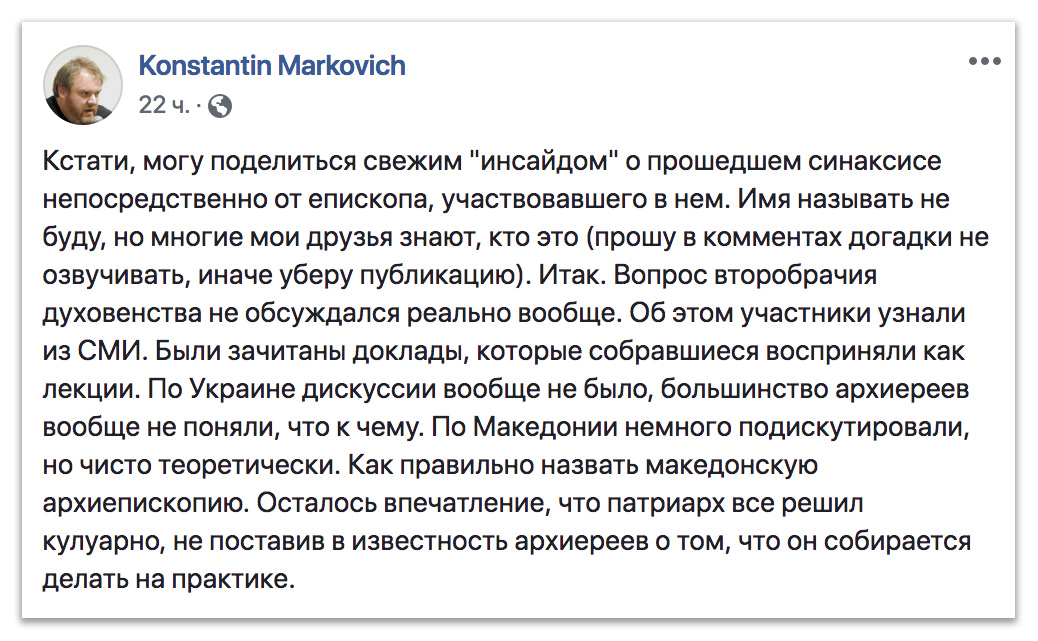 Konstantin Markovich
22 ч. ·

Кстати, могу поделиться свежим "инсайдом" о прошедшем синаксисе непосредственно от епископа, участвовавшего в нем. Имя называть не буду, но многие мои друзья знают, кто это (прошу в комментах догадки не озвучивать, иначе уберу публикацию). Итак. Вопрос второбрачия духовенства не обсуждался реально вообще. Об этом участники узнали из СМИ. Были зачитаны доклады, которые собравшиеся восприняли как лекции. По Украине дискуссии вообще не было, большинство архиереев вообще не поняли, что к чему. По Македонии немного подискутировали, но чисто теоретически. Как правильно назвать македонскую архиепископию. Осталось впечатление, что патриарх все решил кулуарно, не поставив в известность архиереев о том, что он собирается делать на практике.